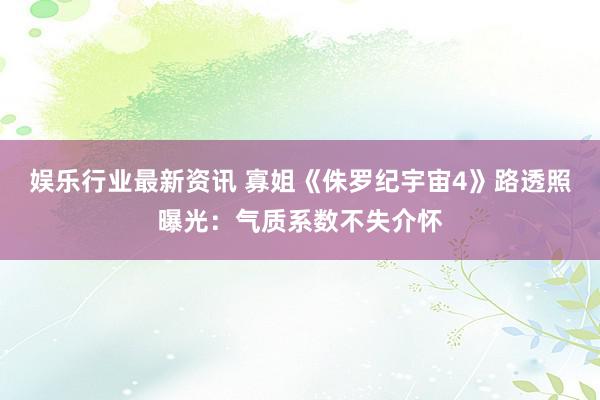 娱乐行业最新资讯 寡姐《侏罗纪宇宙4》路透照曝光：气质系数不失介怀